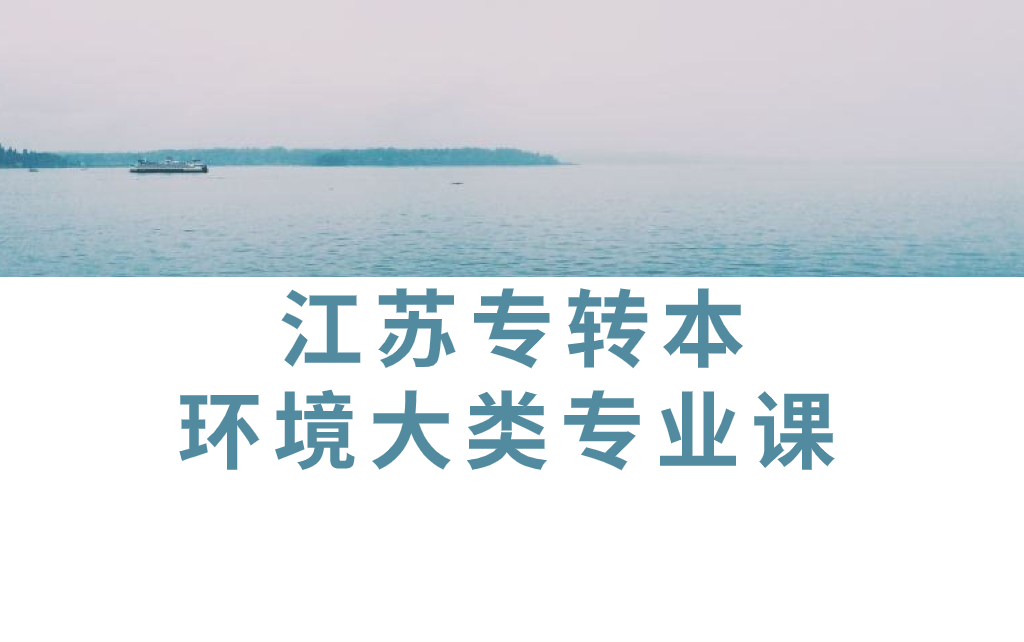 江苏专转本
环境大类专业课